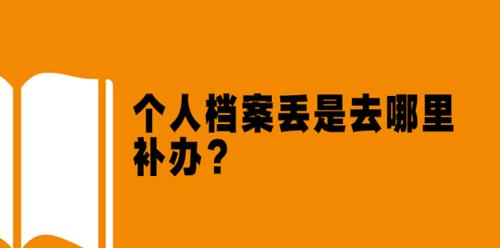 个人档案丢是去哪里补办？